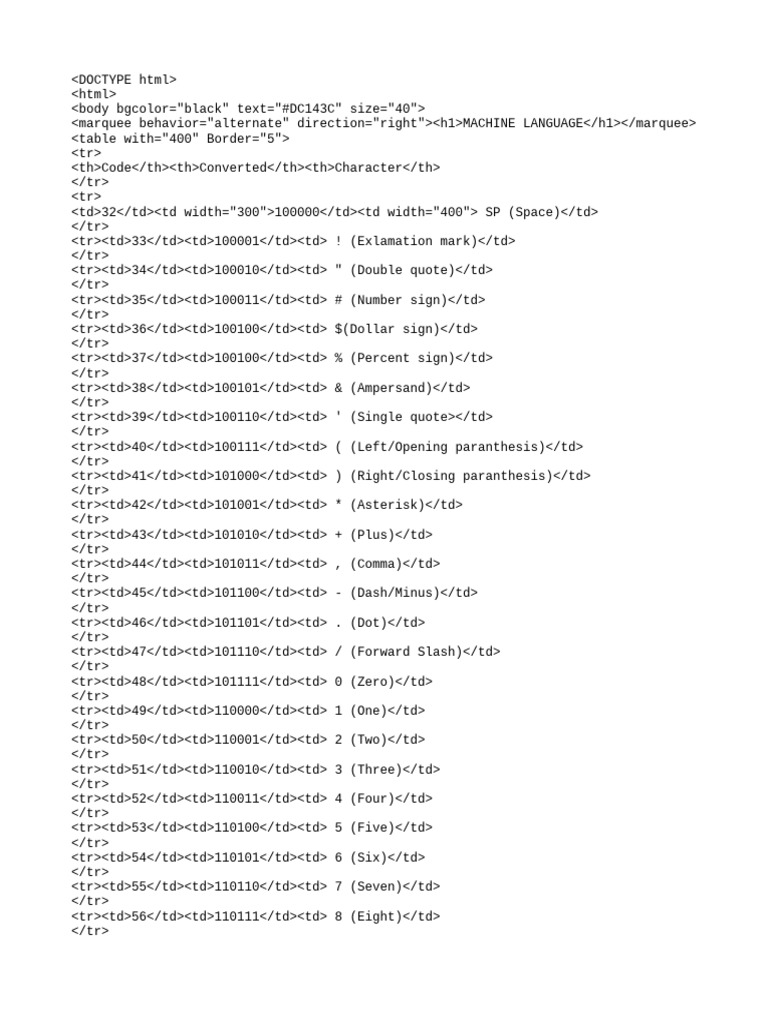 <DOCTYPE html>
<html>
<body bgcolor="black" text="#DC143C" size="40">
<marquee behavior="alternate" direction="right"><h1>MACHINE LANGUAGE</h1></marquee>
<table with="400" Border="5">
<tr>
<th>Code</th><th>Converted</th><th>Character</th>
</tr>
<tr>
<td>32</td><td width="300">100000</td><td width="400"> SP (Space)</td>
</tr>
<tr><td>33</td><td>100001</td><td> ! (Exlamation mark)</td>
</tr>
<tr><td>34</td><td>100010</td><td> " (Double quote)</td>
</tr>
<tr><td>35</td><td>100011</td><td> # (Number sign)</td>
</tr>
<tr><td>36</td><td>100100</td><td> $(Dollar sign)</td>
</tr>
<tr><td>37</td><td>100100</td><td> % (Percent sign)</td>
</tr>
<tr><td>38</td><td>100101</td><td> & (Ampersand)</td>
</tr>
<tr><td>39</td><td>100110</td><td> ' (Single quote></td>
</tr>
<tr><td>40</td><td>100111</td><td> ( (Left/Opening paranthesis)</td>
</tr>
<tr><td>41</td><td>101000</td><td> ) (Right/Closing paranthesis)</td>
</tr>
<tr><td>42</td><td>101001</td><td> * (Asterisk)</td>
</tr>
<tr><td>43</td><td>101010</td><td> + (Plus)</td>
</tr>
<tr><td>44</td><td>101011</td><td> , (Comma)</td>
</tr>
<tr><td>45</td><td>101100</td><td> - (Dash/Minus)</td>
</tr>
<tr><td>46</td><td>101101</td><td> . (Dot)</td>
</tr>
<tr><td>47</td><td>101110</td><td> / (Forward Slash)</td>
</tr>
<tr><td>48</td><td>101111</td><td> 0 (Zero)</td>
</tr>
<tr><td>49</td><td>110000</td><td> 1 (One)</td>
</tr>
<tr><td>50</td><td>110001</td><td> 2 (Two)</td>
</tr>
<tr><td>51</td><td>110010</td><td> 3 (Three)</td>
</tr>
<tr><td>52</td><td>110011</td><td> 4 (Four)</td>
</tr>
<tr><td>53</td><td>110100</td><td> 5 (Five)</td>
</tr>
<tr><td>54</td><td>110101</td><td> 6 (Six)</td>
</tr>
<tr><td>55</td><td>110110</td><td> 7 (Seven)</td>
</tr>
<tr><td>56</td><td>110111</td><td> 8 (Eight)</td>
</tr>